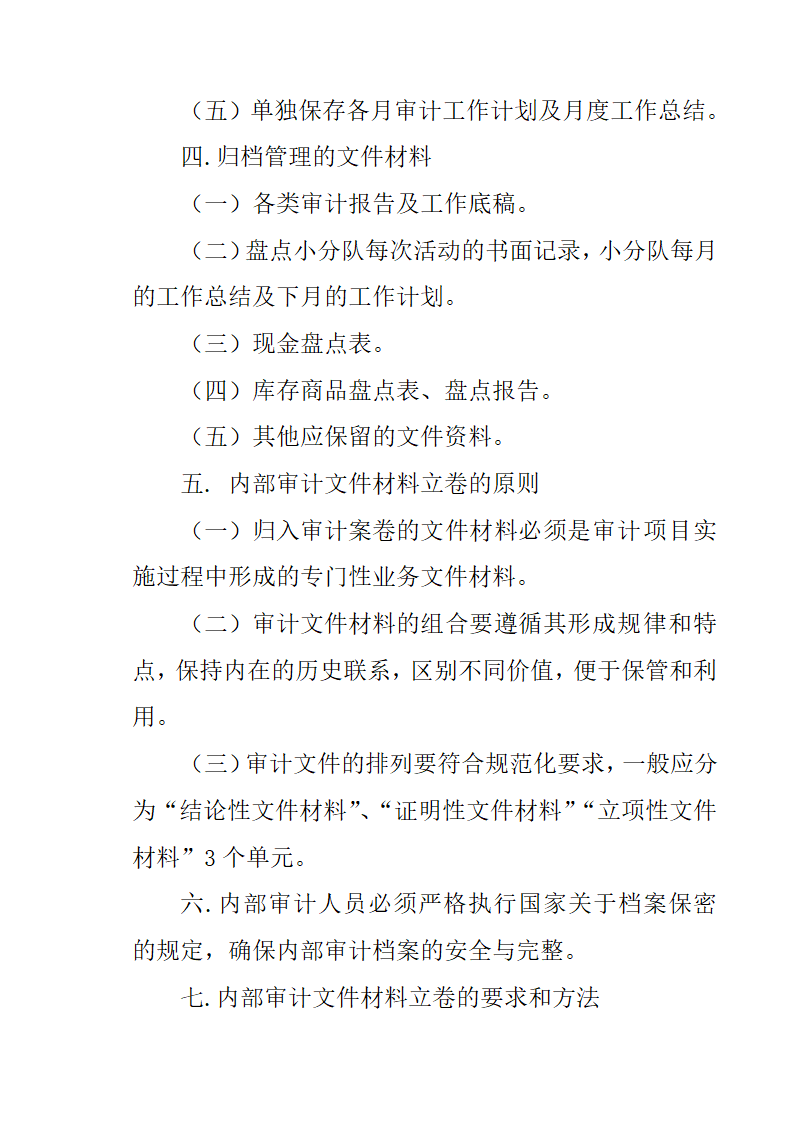 （五）单独保存各月审计工作计划及月度工作总结。

四.归档管理的文件材料

（一）各类审计报告及工作底稿。

（二）盘点小分队每次活动的书面记录，小分队每月的工作总结及下月的工作计划。

（三）现金盘点表。

（四）库存商品盘点表、盘点报告。

（五）其他应保留的文件资料。

五. 内部审计文件材料立卷的原则

（一）归入审计案卷的文件材料必须是审计项目实施过程中形成的专门性业务文件材料。

（二）审计文件材料的组合要遵循其形成规律和特点，保持内在的历史联系，区别不同价值，便于保管和利用。

（三）审计文件的排列要符合规范化要求，一般应分为“结论性文件材料”、“证明性文件材料”“立项性文件材料”3个单元。

六.内部审计人员必须严格执行国家关于档案保密的规定，确保内部审计档案的安全与完整。

七.内部审计文件材料立卷的要求和方法